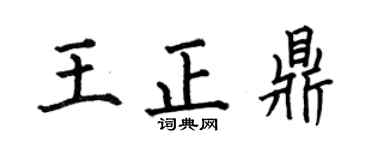 王正鼎

词典网